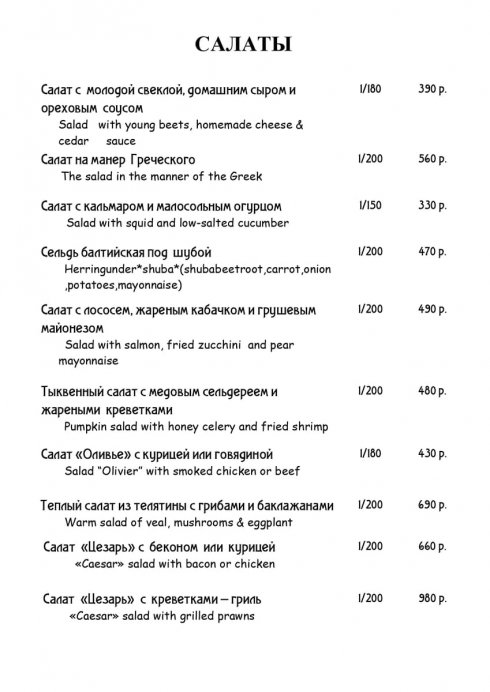 САЛАТЫ

Салат с молодой свеклой, домашним сыром и ореховым соусом 1/180 390 р.
Salad with young beets, homemade cheese & cedar sauce

Салат на манер Греческого 1/200 560 р.
The salad in the manner of the Greek

Салат с кальмаром и малосольным огурцом 1/150 330 р.
Salad with squid and low-salted cucumber

Сельдь балтийская под шубой 1/200 470 р.
Herringunder*shuba*(shubabeetroot,carrot,onion ,potatoes,mayonnaise)

Салат с лососем, жареным кабачком и грушевым майонезом 1/200 490 р.
Salad with salmon, fried zucchini and pear mayonnaise

Тыквенный салат с медовым сельдереем и жареными креветками 1/200 480 р.
Pumpkin salad with honey celery and fried shrimp

Салат «Оливье» с курицей или говядиной 1/180 430 р.
Salad "Olivier" with smoked chicken or beef

Теплый салат из телятины с грибами и баклажанами 1/200 690 р.
Warm salad of veal, mushrooms & eggplant

Салат «Цезарь» с беконом или курицей 1/200 660 р.
«Caesar» salad with bacon or chicken

Салат «Цезарь» с креветками – гриль 1/200 980 р.
«Caesar» salad with grilled prawns